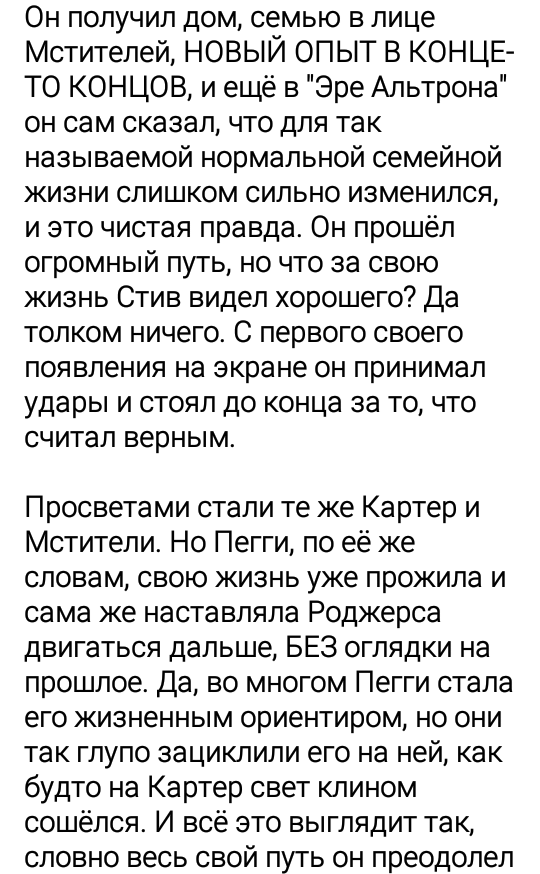 Он получил дом, семью в лице Мстителей, НОВЫЙ ОПЫТ В КОНЦЕ-ТО КОНЦОВ, и ещё в "Эре Альтрона" он сам сказал, что для так называемой нормальной семейной жизни слишком сильно изменился, и это чистая правда. Он прошёл огромный путь, но что за свою жизнь Стив видел хорошего? Да толком ничего. С первого своего появления на экране он принимал удары и стоял до конца за то, что считал верным.

Просветами стали те же Картер и Мстители. Но Пегги, по её же словам, свою жизнь уже прожила и сама же наставляла Роджерса двигаться дальше, БЕЗ оглядки на прошлое. Да, во многом Пегги стала его жизненным ориентиром, но они так глупо зациклили его на ней, как будто на Картер свет клином сошёлся. И всё это выглядит так, словно весь свой путь он преодолел